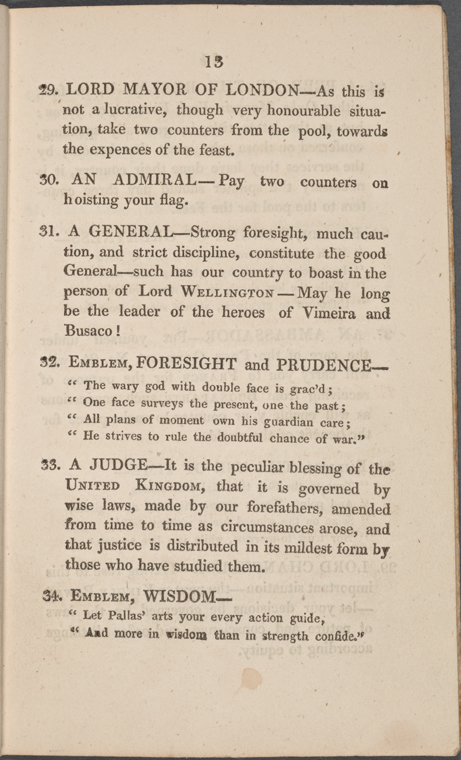 13

29. LORD MAYOR OF LONDON—As this is not a lucrative, though very honourable situation, take two counters from the pool, towards the expences of the feast.

30. AN ADMIRAL—Pay two counters on hoisting your flag.

31. A GENERAL—Strong foresight, much caution, and strict discipline, constitute the good General—such has our country to boast in the person of Lord WELLINGTON—May he long be the leader of the heroes of Vimeira and Busaco!

32. EMBLEM, FORESIGHT and PRUDENCE—
" The wary god with double face is grac'd;
" One face surveys the present, one the past;
" All plans of moment own his guardian care;
" He strives to rule the doubtful chance of war."

33. A JUDGE—It is the peculiar blessing of the UNITED KINGDOM, that it is governed by wise laws, made by our forefathers, amended from time to time as circumstances arose, and that justice is distributed in its mildest form by those who have studied them.

34. EMBLEM, WISDOM—
" Let Pallas' arts your every action guide,
" And more in wisdom than in strength confide."